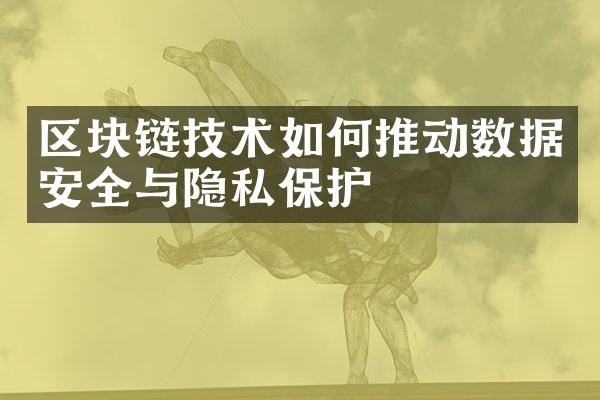 区块链技术如何推动数据安全与隐私保护